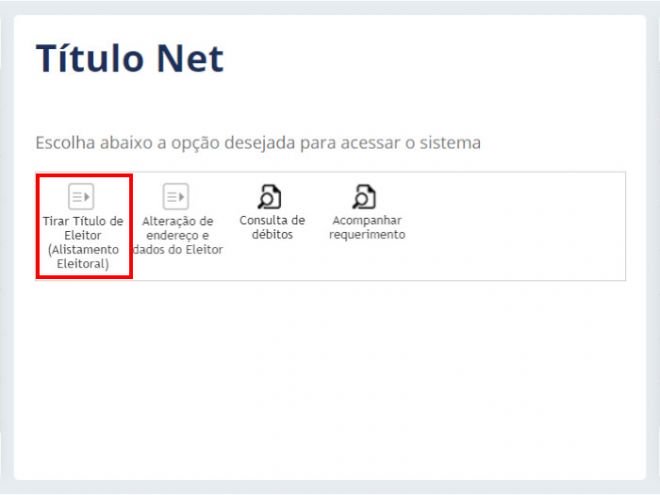 Título Net

Escolha abaixo a opção desejada para acessar o sistema

Tirar Título de Eleitor (Alistamento Eleitoral)

Alteração de endereço e dados do Eleitor

Consulta de débitos

Acompanhar requerimento